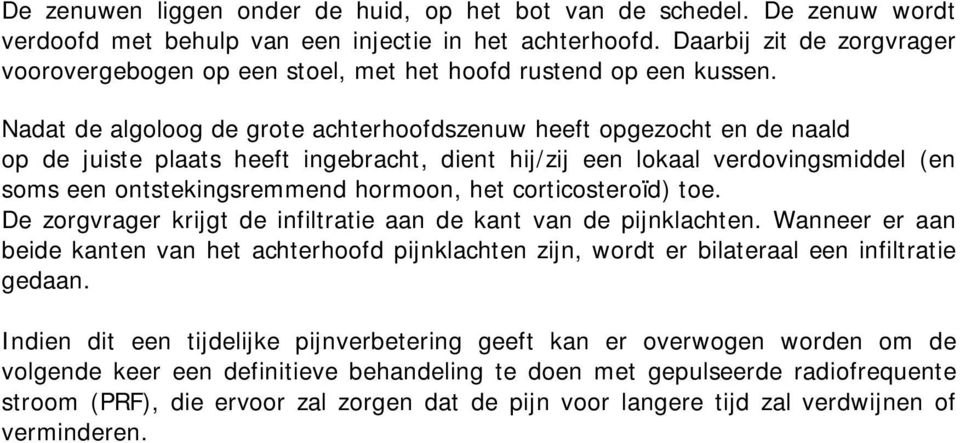 De zenuwen liggen onder de huid, op het bot van de schedel. De zenuw wordt verdoofd met behulp van een injectie in het achterhoofd. Daarbij zit de zorgvrager voorovergebogen op een stoel, met het hoofd rustend op een kussen.

Nadat de algoloog de grote achterhoofdszenuw heeft opgezocht en de naald op de juiste plaats heeft ingebracht, dient hij/zij een lokaal verdovingsmiddel (en soms een ontstekingsremmend hormoon, het corticosteroïd) toe.
De zorgvrager krijgt de infiltratie aan de kant van de pijnklachten. Wanneer er aan beide kanten van het achterhoofd pijnklachten zijn, wordt er bilateraal een infiltratie gedaan.

Indien dit een tijdelijke pijnverbetering geeft kan er overwogen worden om de volgende keer een definitieve behandeling te doen met gepulseerde radiofrequente stroom (PRF), die ervoor zal zorgen dat de pijn voor langere tijd zal verdwijnen of verminderen.